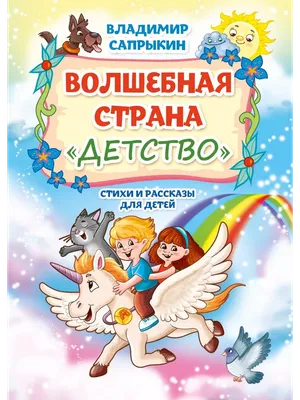 ВЛАДИМИР САПРЫКИН

ВОЛШЕБНАЯ СТРАНА «ДЕТСТВО»

СТИХИ И РАССКАЗЫ ДЛЯ ДЕТЕЙ